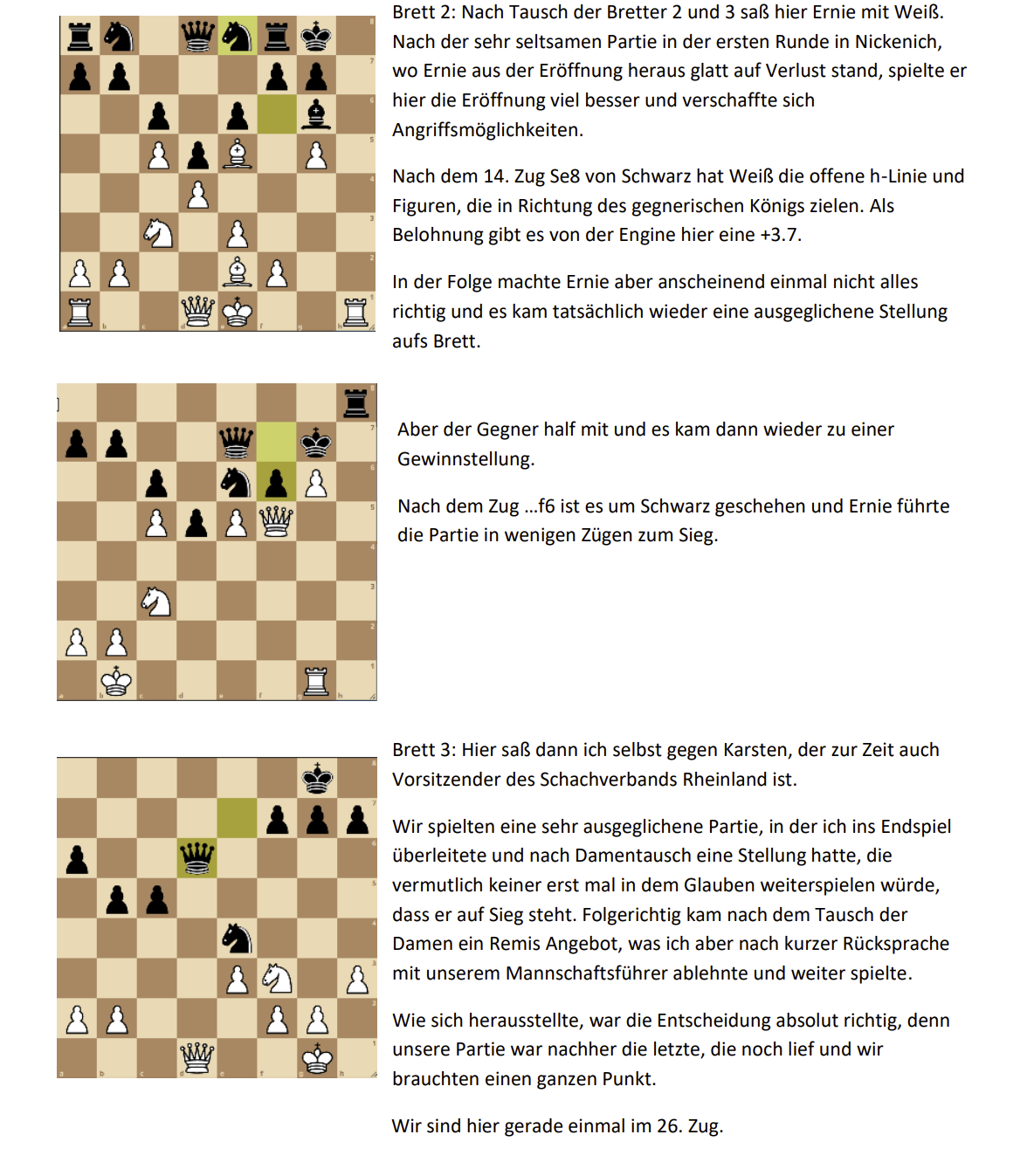 Brett 2: Nach Tausch der Bretter 2 und 3 saß hier Ernie mit Weiß. Nach der sehr seltsamen Partie in der ersten Runde in Nickenich, wo Ernie aus der Eröffnung heraus glatt auf Verlust stand, spielte er hier die Eröffnung viel besser und verschaffte sich Angriffsmöglichkeiten.

Nach dem 14. Zug Se8 von Schwarz hat Weiß die offene h-Linie und Figuren, die in Richtung des gegnerischen Königs zielen. Als Belohnung gibt es von der Engine hier eine +3.7.

In der Folge machte Ernie aber anscheinend einmal nicht alles richtig und es kam tatsächlich wieder eine ausgeglichene Stellung aufs Brett.

Aber der Gegner half mit und es kam dann wieder zu einer Gewinnstellung.

Nach dem Zug …f6 ist es um Schwarz geschehen und Ernie führte die Partie in wenigen Zügen zum Sieg.

Brett 3: Hier saß dann ich selbst gegen Karsten, der zur Zeit auch Vorsitzender des Schachverbands Rheinland ist.

Wir spielten eine sehr ausgeglichene Partie, in der ich ins Endspiel überleitete und nach Damentausch eine Stellung hatte, die vermutlich keiner erst mal in dem Glauben weiterspielen würde, dass er auf Sieg steht. Folgerichtig kam nach dem Tausch der Damen ein Remis Angebot, was ich aber nach kurzer Rücksprache mit unserem Mannschaftsführer ablehnte und weiter spielte.

Wie sich herausstellte, war die Entscheidung absolut richtig, denn unsere Partie war nachher die letzte, die noch lief und wir brauchten einen ganzen Punkt.

Wir sind hier gerade einmal im 26. Zug.